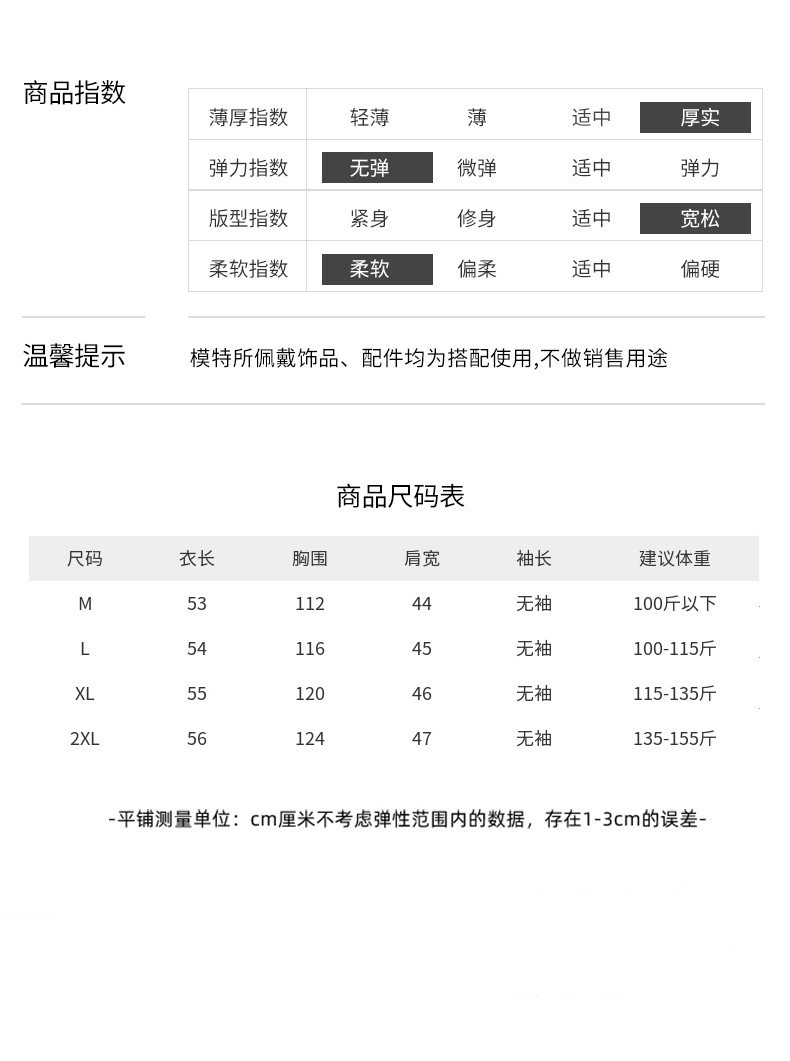 商品指数

| 薄厚指数 | 轻薄 | 薄 | 适中 | 厚实 |
|---|---|---|---|---|
| 弹力指数 | 无弹 | 微弹 | 适中 | 弹力 |
| 版型指数 | 紧身 | 修身 | 适中 | 宽松 |
| 柔软指数 | 柔软 | 偏柔 | 适中 | 偏硬 |

温馨提示

模特所佩戴饰品、配件均为搭配使用,不做销售用途

商品尺码表

| 尺码 | 衣长 | 胸围 | 肩宽 | 袖长 | 建议体重 |
|---|---|---|---|---|---|
| M | 53 | 112 | 44 | 无袖 | 100斤以下 |
| L | 54 | 116 | 45 | 无袖 | 100-115斤 |
| XL | 55 | 120 | 46 | 无袖 | 115-135斤 |
| 2XL | 56 | 124 | 47 | 无袖 | 135-155斤 |

-平铺测量单位：cm厘米不考虑弹性范围内的数据，存在1-3cm的误差-